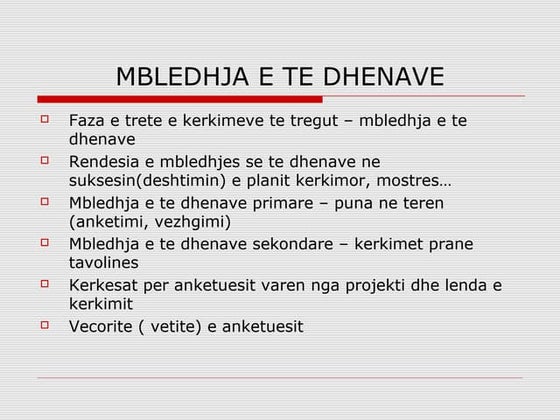 MBLEDHJA E TE DHENAVE

Faza e trete e kerkimeve te tregut – mbledhja e te dhenave

Rendesia e mbledhjes se te dhenave ne suksesin(deshtimin) e planit kerkimor, mostres…

Mbledhja e te dhenave primare – puna ne teren (anketimi, vezhgimi)

Mbledhja e te dhenave sekondare – kerkimet prane tavolines

Kerkesat per anketuesit varen nga projekti dhe lenda e kerkimit

Vecorite ( vetite) e anketuesit